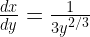 $\frac{dx}{dy} = \frac{1}{3y^{2/3}}$